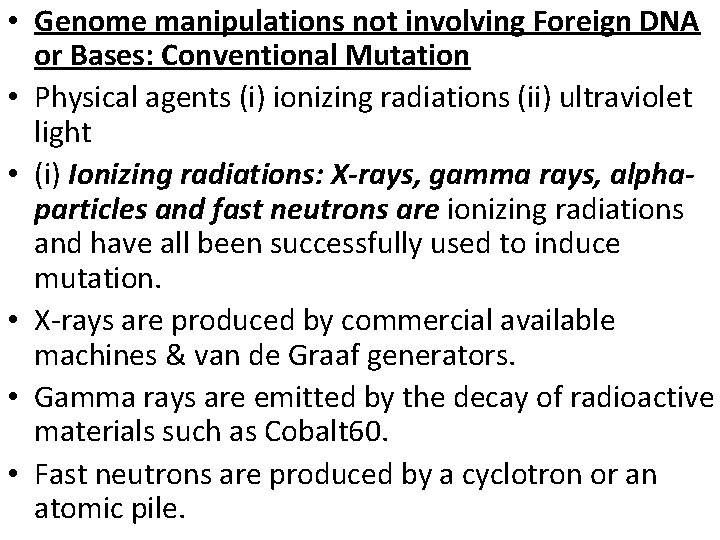 • Genome manipulations not involving Foreign DNA or Bases: Conventional Mutation

• Physical agents (i) ionizing radiations (ii) ultraviolet light

• (i) Ionizing radiations: X-rays, gamma rays, alpha-particles and fast neutrons are ionizing radiations and have all been successfully used to induce mutation.

• X-rays are produced by commercial available machines & van de Graaf generators.

• Gamma rays are emitted by the decay of radioactive materials such as Cobalt60.

• Fast neutrons are produced by a cyclotron or an atomic pile.